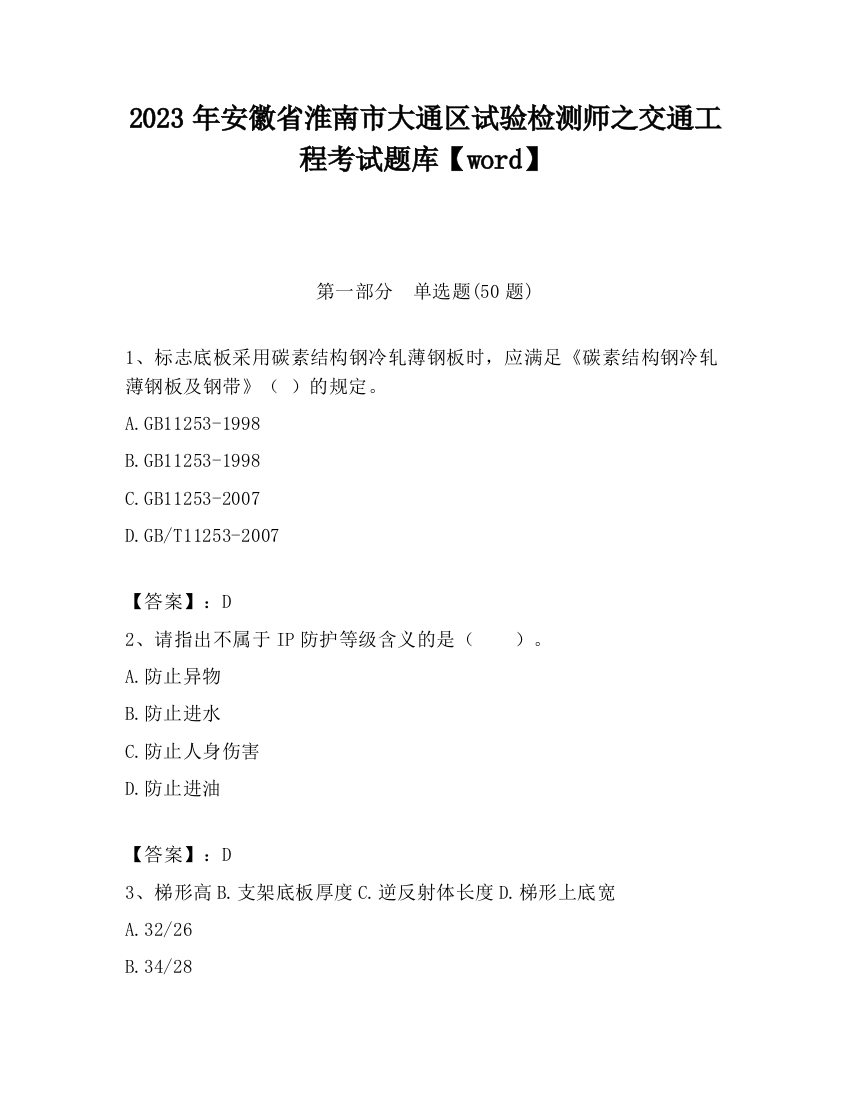 2023 年安徽省淮南市大通区试验检测师之交通工程考试题库【word】

第一部分　单选题(50 题)

1、标志底板采用碳素结构钢冷轧薄钢板时，应满足《碳素结构钢冷轧薄钢板及钢带》（ ）的规定。

A.GB11253-1998

B.GB11253-1998

C.GB11253-2007

D.GB/T11253-2007

【答案】：D

2、请指出不属于 IP 防护等级含义的是（　　）。

A.防止异物

B.防止进水

C.防止人身伤害

D.防止进油

【答案】：D

3、梯形高 B.支架底板厚度 C.逆反射体长度 D.梯形上底宽

A.32/26

B.34/28